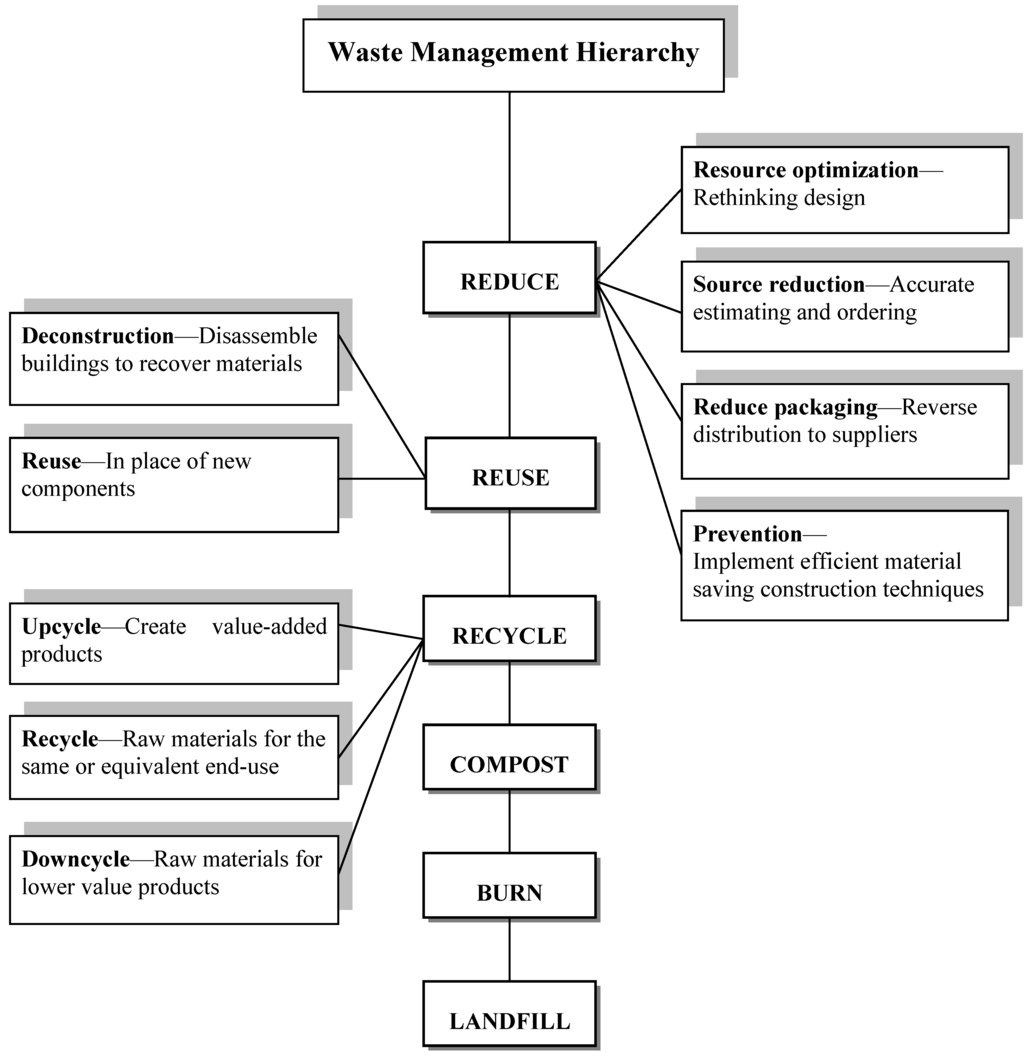 Waste Management Hierarchy

REDUCE

Resource optimization—Rethinking design

Source reduction—Accurate estimating and ordering

Reduce packaging—Reverse distribution to suppliers

Prevention—Implement efficient material saving construction techniques

REUSE

Deconstruction—Disassemble buildings to recover materials

Reuse—In place of new components

RECYCLE

Upcycle—Create value-added products

Recycle—Raw materials for the same or equivalent end-use

Downcycle—Raw materials for lower value products

COMPOST

BURN

LANDFILL